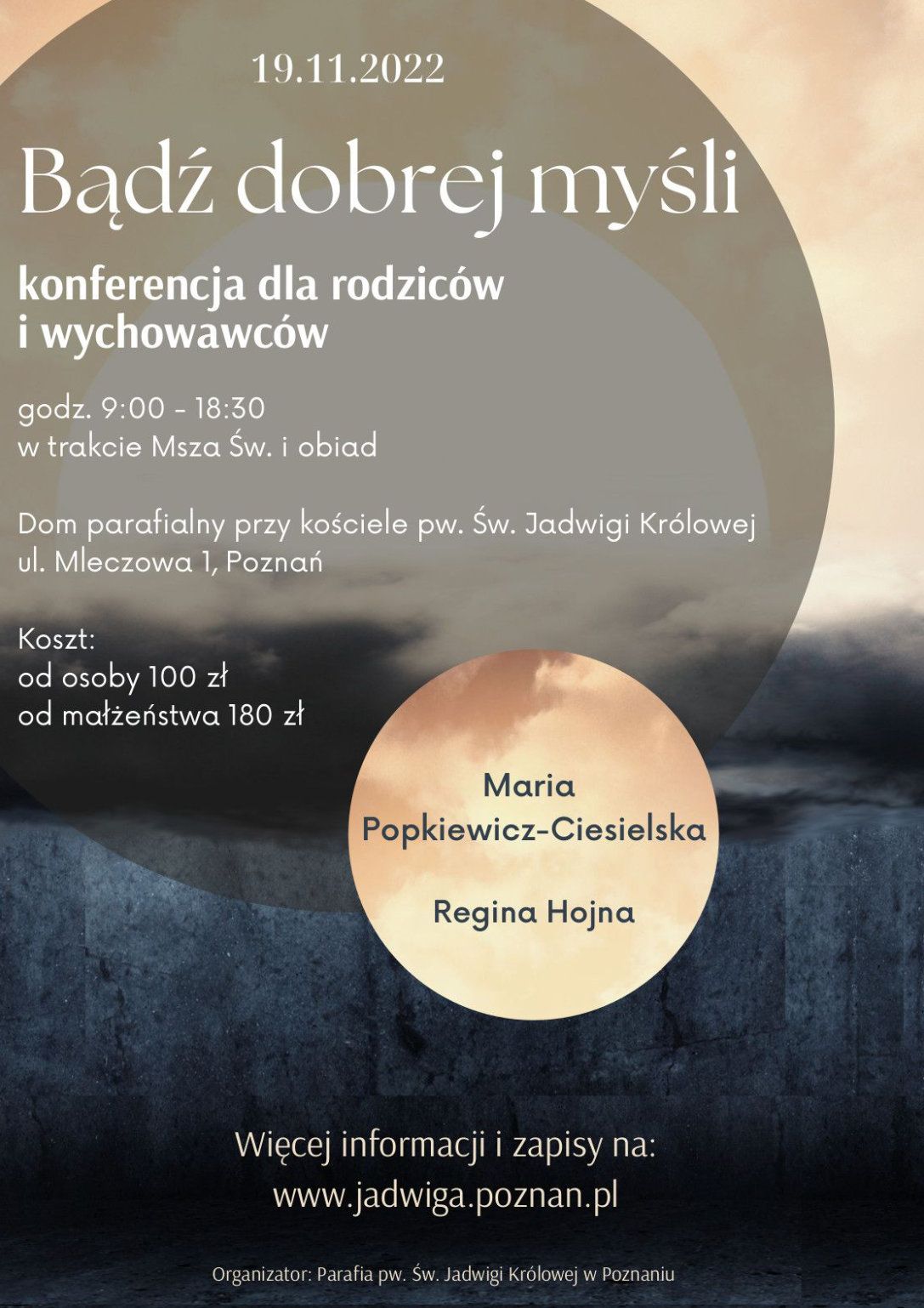 19.11.2022

Bądź dobrej myśli

konferencja dla rodziców
i wychowawców

godz. 9:00 - 18:30
w trakcie Msza Św. i obiad

Dom parafialny przy kościele pw. Św. Jadwigi Królowej
ul. Mleczowa 1, Poznań

Koszt:
od osoby 100 zł
od małżeństwa 180 zł

Maria
Popkiewicz-Ciesielska

Regina Hojna

Więcej informacji i zapisy na:
www.jadwiga.poznan.pl

Organizator: Parafia pw. Św. Jadwigi Królowej w Poznaniu